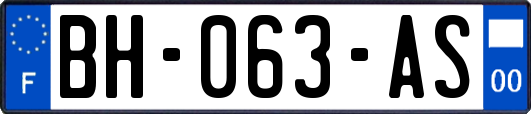 F
BH-063-AS
00